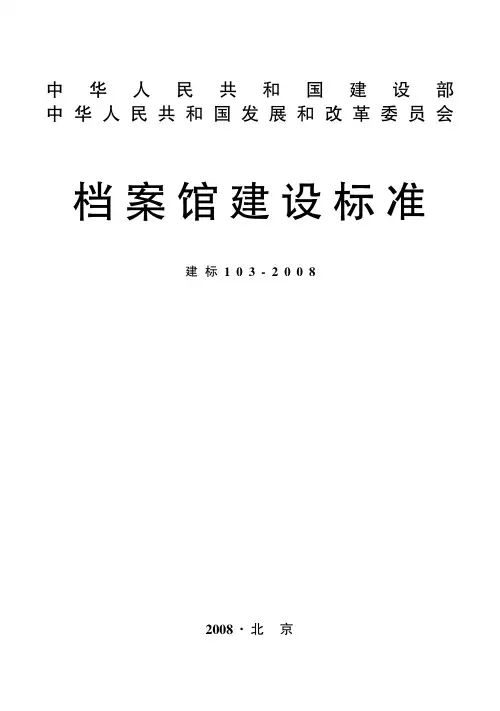 中华人民共和国建设部
中华人民共和国发展和改革委员会

档案馆建设标准

建标103-2008

2008·北京